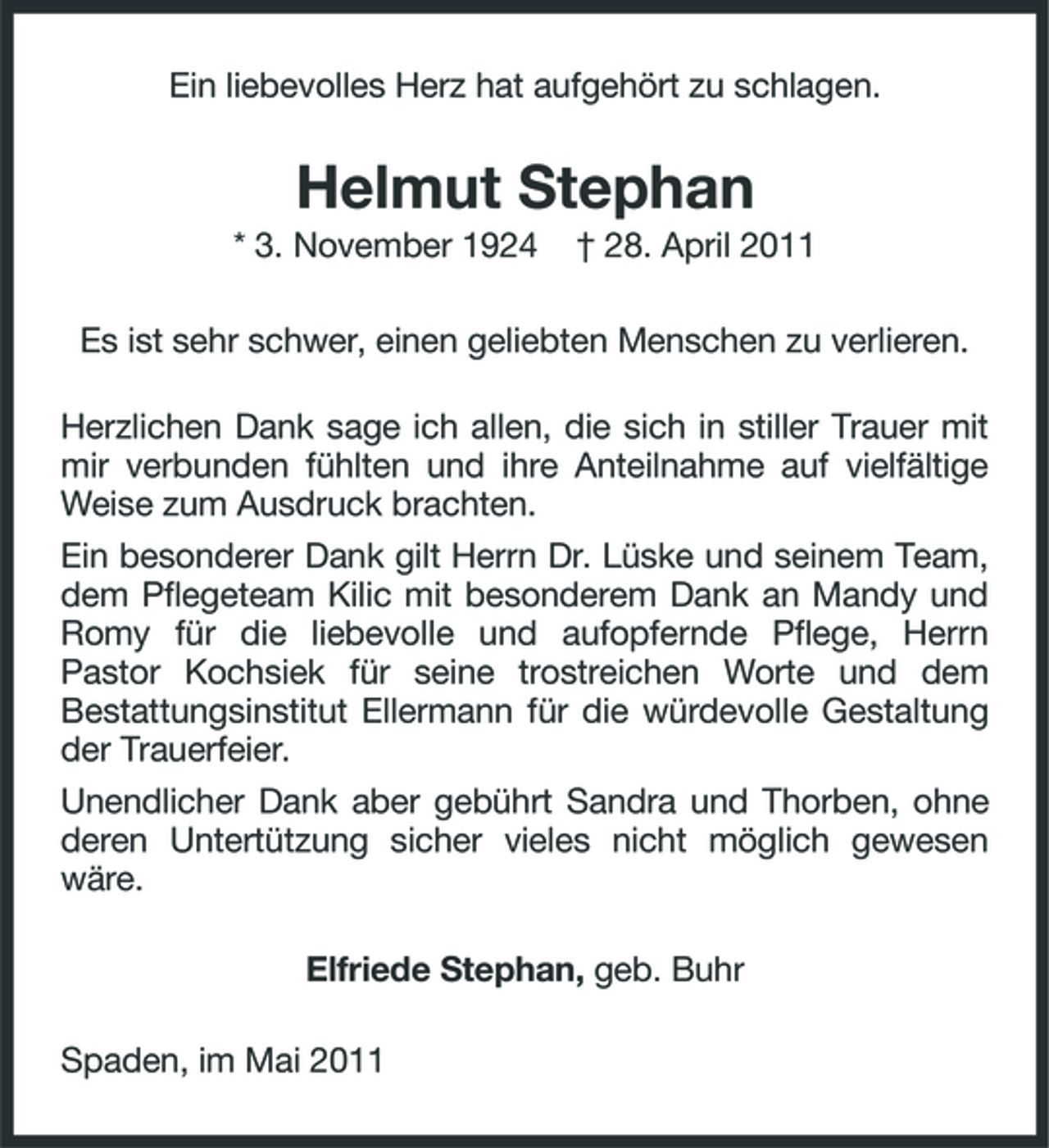 Ein liebevolles Herz hat aufgehört zu schlagen.

Helmut Stephan

* 3. November 1924 † 28. April 2011

Es ist sehr schwer, einen geliebten Menschen zu verlieren.

Herzlichen Dank sage ich allen, die sich in stiller Trauer mit mir verbunden fühlten und ihre Anteilnahme auf vielfältige Weise zum Ausdruck brachten.

Ein besonderer Dank gilt Herrn Dr. Lüske und seinem Team, dem Pflegeteam Kilic mit besonderem Dank an Mandy und Romy für die liebevolle und aufopfernde Pflege, Herrn Pastor Kochsiek für seine trostreichen Worte und dem Bestattungsinstitut Ellermann für die würdevolle Gestaltung der Trauerfeier.

Unendlicher Dank aber gebührt Sandra und Thorben, ohne deren Untertützung sicher vieles nicht möglich gewesen wäre.

Elfriede Stephan, geb. Buhr

Spaden, im Mai 2011